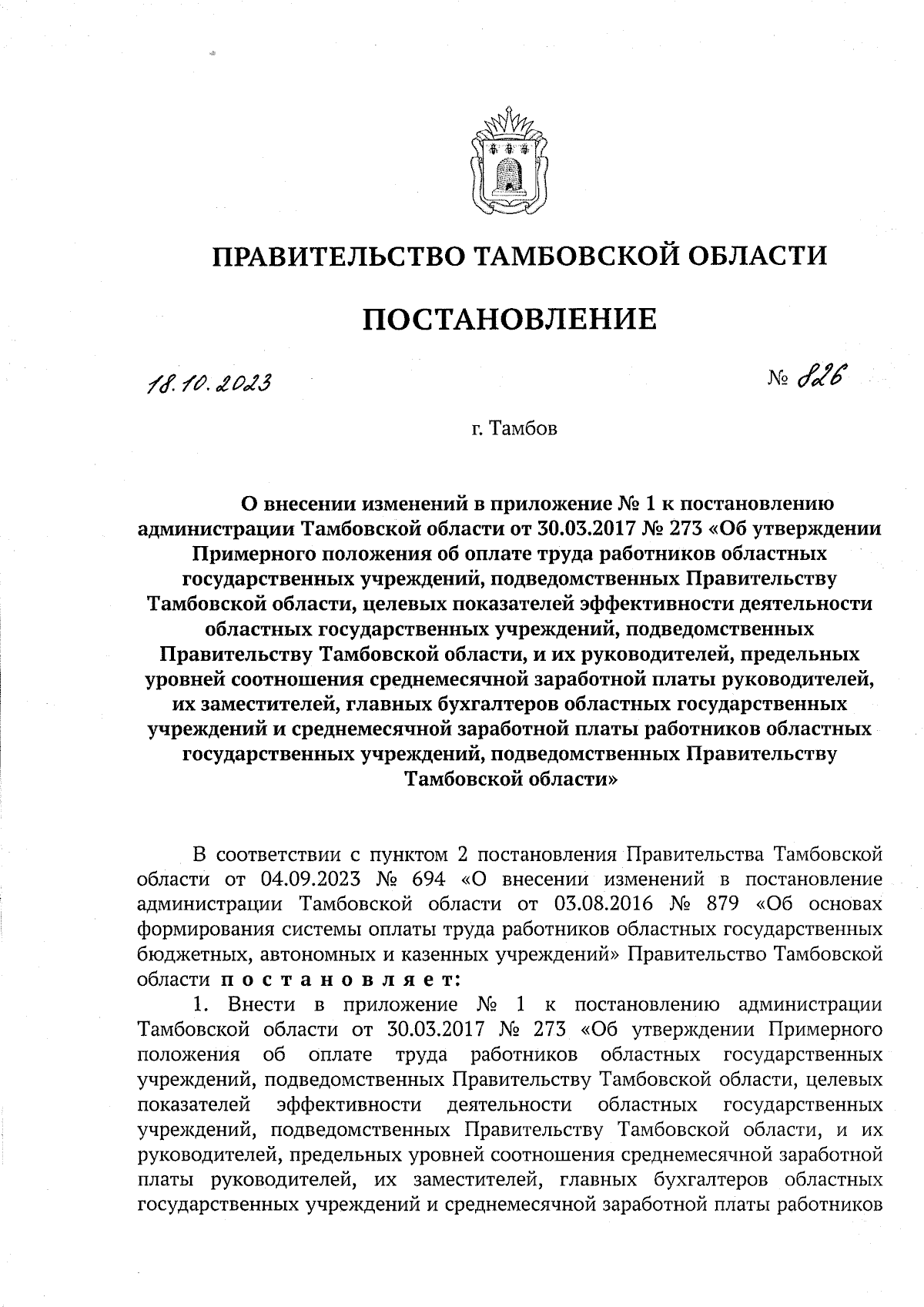 ПРАВИТЕЛЬСТВО ТАМБОВСКОЙ ОБЛАСТИ

ПОСТАНОВЛЕНИЕ

18.10.2023

№ 826

г. Тамбов

О внесении изменений в приложение № 1 к постановлению администрации Тамбовской области от 30.03.2017 № 273 «Об утверждении Примерного положения об оплате труда работников областных государственных учреждений, подведомственных Правительству Тамбовской области, целевых показателей эффективности деятельности областных государственных учреждений, подведомственных Правительству Тамбовской области, и их руководителей, предельных уровней соотношения среднемесячной заработной платы руководителей, их заместителей, главных бухгалтеров областных государственных учреждений и среднемесячной заработной платы работников областных государственных учреждений, подведомственных Правительству Тамбовской области»

В соответствии с пунктом 2 постановления Правительства Тамбовской области от 04.09.2023 № 694 «О внесении изменений в постановление администрации Тамбовской области от 03.08.2016 № 879 «Об основах формирования системы оплаты труда работников областных государственных бюджетных, автономных и казенных учреждений» Правительство Тамбовской области постановляет:

1. Внести в приложение № 1 к постановлению администрации Тамбовской области от 30.03.2017 № 273 «Об утверждении Примерного положения об оплате труда работников областных государственных учреждений, подведомственных Правительству Тамбовской области, целевых показателей эффективности деятельности областных государственных учреждений, подведомственных Правительству Тамбовской области, и их руководителей, предельных уровней соотношения среднемесячной заработной платы руководителей, их заместителей, главных бухгалтеров областных государственных учреждений и среднемесячной заработной платы работников